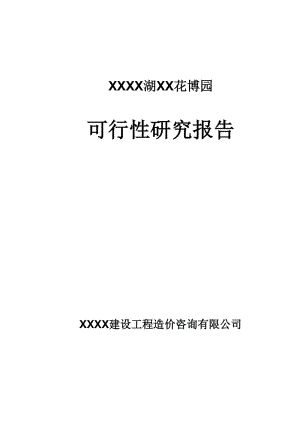 XXXX湖XX花博园

可行性研究报告

XXXX建设工程造价咨询有限公司